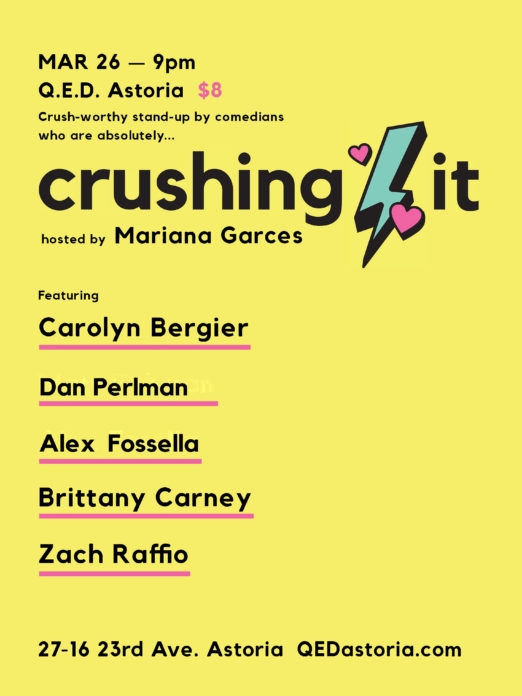 MAR 26 — 9pm
Q.E.D. Astoria $8
Crush-worthy stand-up by comedians who are absolutely...

crushing it

hosted by Mariana Garces

Featuring

Carolyn Bergier

Dan Perlman

Alex Fossella

Brittany Carney

Zach Raffio

27-16 23rd Ave. Astoria QEDastoria.com